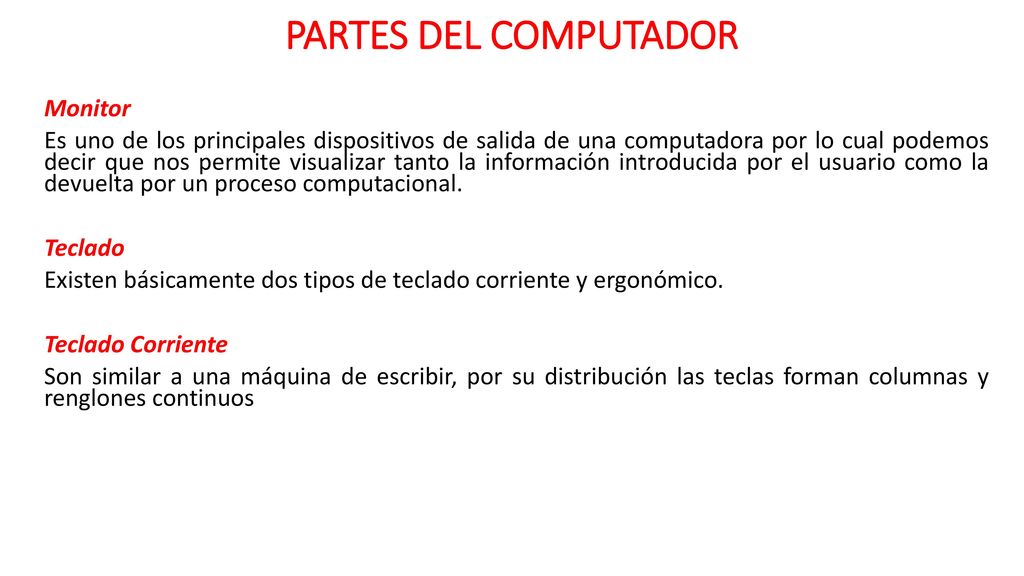 PARTES DEL COMPUTADOR

Monitor

Es uno de los principales dispositivos de salida de una computadora por lo cual podemos decir que nos permite visualizar tanto la información introducida por el usuario como la devuelta por un proceso computacional.

Teclado

Existen básicamente dos tipos de teclado corriente y ergonómico.

Teclado Corriente

Son similar a una máquina de escribir, por su distribución las teclas forman columnas y renglones continuos